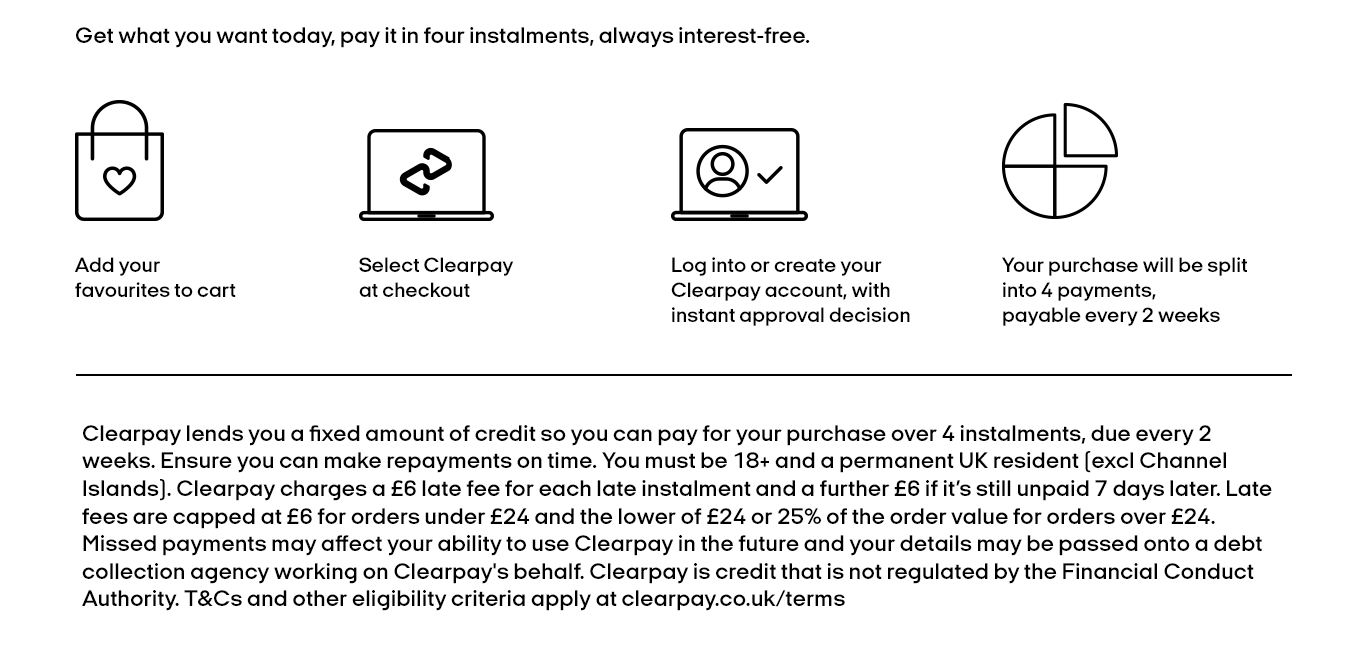 Get what you want today, pay it in four instalments, always interest-free.

Add your favourites to cart

Select Clearpay at checkout

Log into or create your Clearpay account, with instant approval decision

Your purchase will be split into 4 payments, payable every 2 weeks

Clearpay lends you a fixed amount of credit so you can pay for your purchase over 4 instalments, due every 2 weeks. Ensure you can make repayments on time. You must be 18+ and a permanent UK resident (excl Channel Islands). Clearpay charges a £6 late fee for each late instalment and a further £6 if it's still unpaid 7 days later. Late fees are capped at £6 for orders under £24 and the lower of £24 or 25% of the order value for orders over £24. Missed payments may affect your ability to use Clearpay in the future and your details may be passed onto a debt collection agency working on Clearpay's behalf. Clearpay is credit that is not regulated by the Financial Conduct Authority. T&Cs and other eligibility criteria apply at clearpay.co.uk/terms